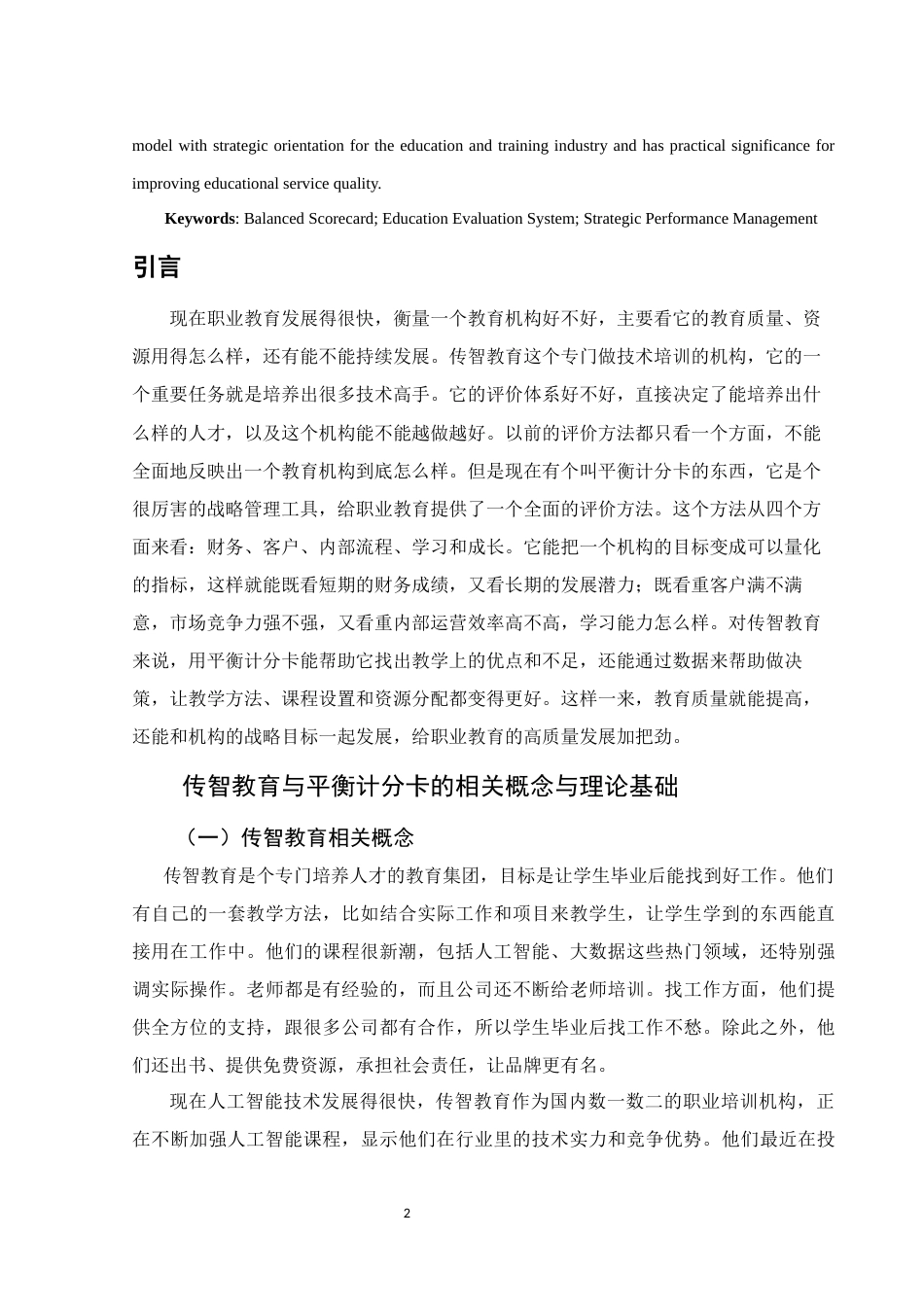 model with strategic orientation for the education and training industry and has practical significance for improving educational service quality.

**Keywords**: Balanced Scorecard; Education Evaluation System; Strategic Performance Management

引言

现在职业教育发展得很快，衡量一个教育机构好不好，主要看它的教育质量、资源用得怎么样，还有能不能持续发展。传智教育这个专门做技术培训的机构，它的一个重要任务就是培养出很多技术高手。它的评价体系好不好，直接决定了能培养出什么样的人才，以及这个机构能不能越做越好。以前的评价方法都只看一个方面，不能全面地反映出一个教育机构到底怎么样。但是现在有个叫平衡计分卡的东西，它是个很厉害的战略管理工具，给职业教育提供了一个全面的评价方法。这个方法从四个方面来看：财务、客户、内部流程、学习和成长。它能把一个机构的目标变成可以量化的指标，这样就能既看短期的财务成绩，又看长期的发展潜力；既看重客户满不满意，市场竞争力强不强，又看重内部运营效率高不高，学习能力怎么样。对传智教育来说，用平衡计分卡能帮助它找出教学上的优点和不足，还能通过数据来帮助做决策，让教学方法、课程设置和资源分配都变得更好。这样一来，教育质量就能提高，还能和机构的战略目标一起发展，给职业教育的高质量发展加把劲。

传智教育与平衡计分卡的相关概念与理论基础

（一）传智教育相关概念

传智教育是个专门培养人才的教育集团，目标是让学生毕业后能找到好工作。他们有自己的一套教学方法，比如结合实际工作和项目来教学生，让学生学到的东西能直接用在工作中。他们的课程很新潮，包括人工智能、大数据这些热门领域，还特别强调实际操作。老师都是有经验的，而且公司还不断给老师培训。找工作方面，他们提供全方位的支持，跟很多公司都有合作，所以学生毕业后找工作不愁。除此之外，他们还出书、提供免费资源，承担社会责任，让品牌更有名。

现在人工智能技术发展得很快，传智教育作为国内数一数二的职业培训机构，正在不断加强人工智能课程，显示他们在行业里的技术实力和竞争优势。他们最近在投

2